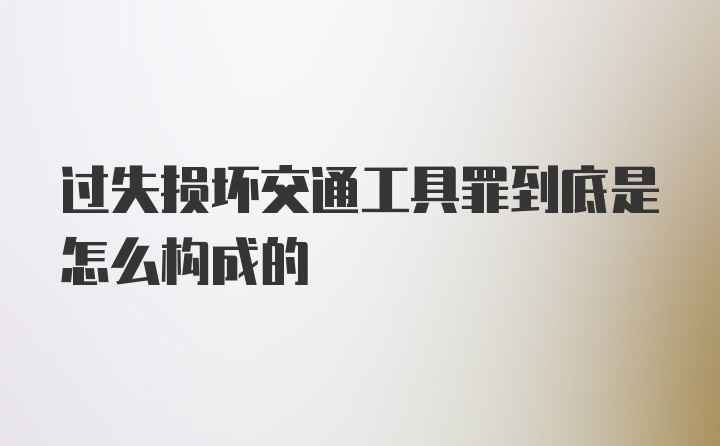 过失损坏交通工具罪到底是怎么构成的